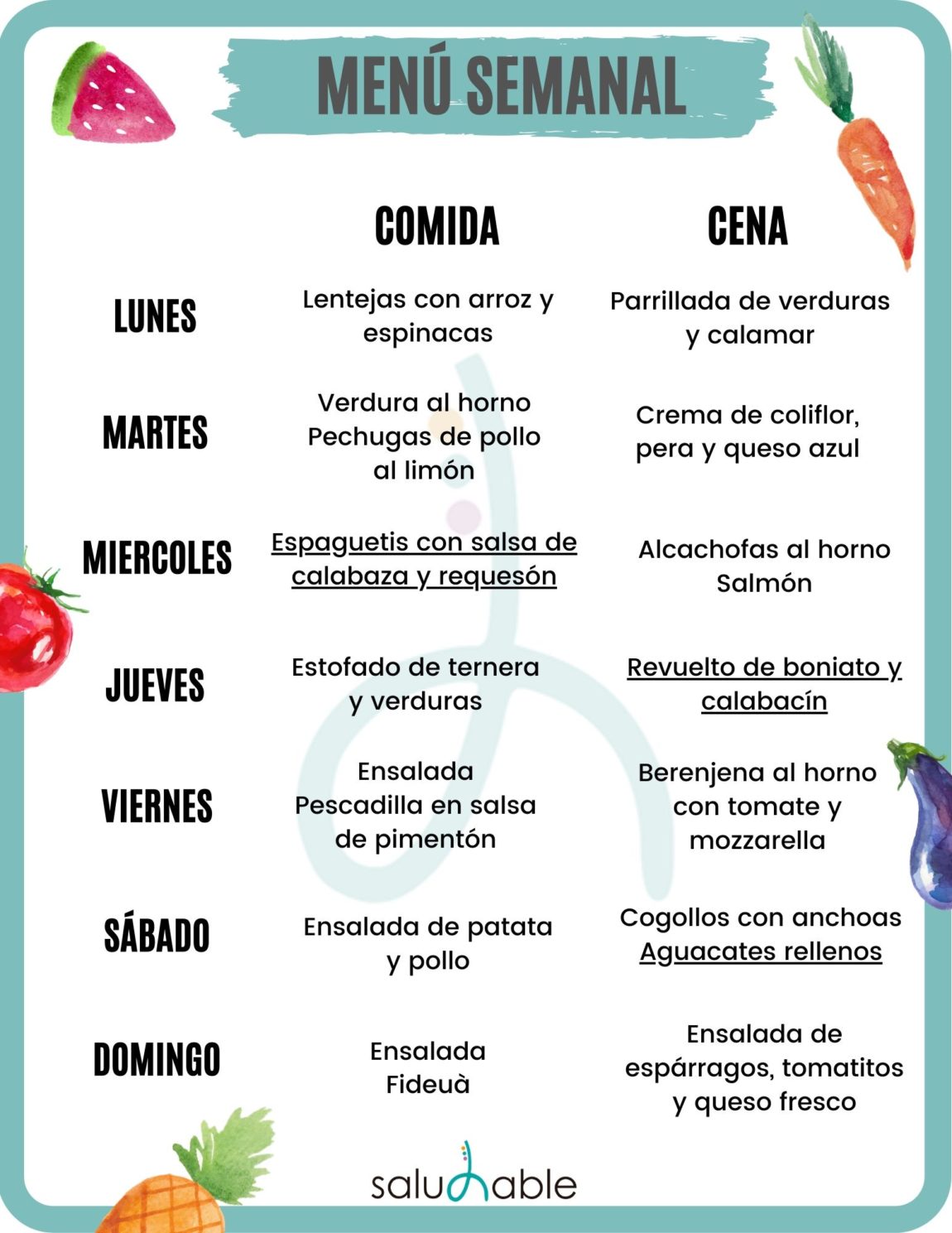 MENÚ SEMANAL

| | COMIDA | CENA |
|---|---|---|
| LUNES | Lentejas con arroz y espinacas | Parrillada de verduras y calamar |
| MARTES | Verdura al horno Pechugas de pollo al limón | Crema de coliflor, pera y queso azul |
| MIERCOLES | Espaguetis con salsa de calabaza y requesón | Alcachofas al horno Salmón |
| JUEVES | Estofado de ternera y verduras | Revuelto de boniato y calabacín |
| VIERNES | Ensalada Pescadilla en salsa de pimentón | Berenjena al horno con tomate y mozzarella |
| SÁBADO | Ensalada de patata y pollo | Cogollos con anchoas Aguacates rellenos |
| DOMINGO | Ensalada Fideuà | Ensalada de espárragos, tomatitos y queso fresco |

saludable